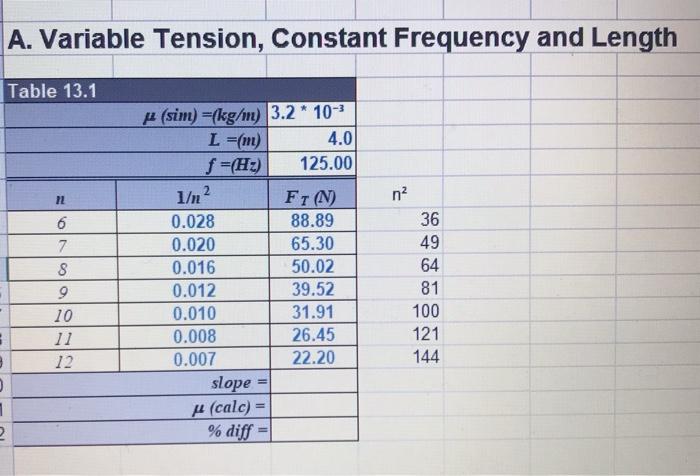 A. Variable Tension, Constant Frequency and Length

Table 13.1

$\mu$ (sim) =(kg/m) $3.2 * 10^{-3}$
L =(m) 4.0
f =(Hz) 125.00

| n | $1/n^2$ | $F_T$ (N) | $n^2$ |
|---|---|---|---|
| 6 | 0.028 | 88.89 | 36 |
| 7 | 0.020 | 65.30 | 49 |
| 8 | 0.016 | 50.02 | 64 |
| 9 | 0.012 | 39.52 | 81 |
| 10 | 0.010 | 31.91 | 100 |
| 11 | 0.008 | 26.45 | 121 |
| 12 | 0.007 | 22.20 | 144 |

slope =
$\mu$ (calc) =
% diff =